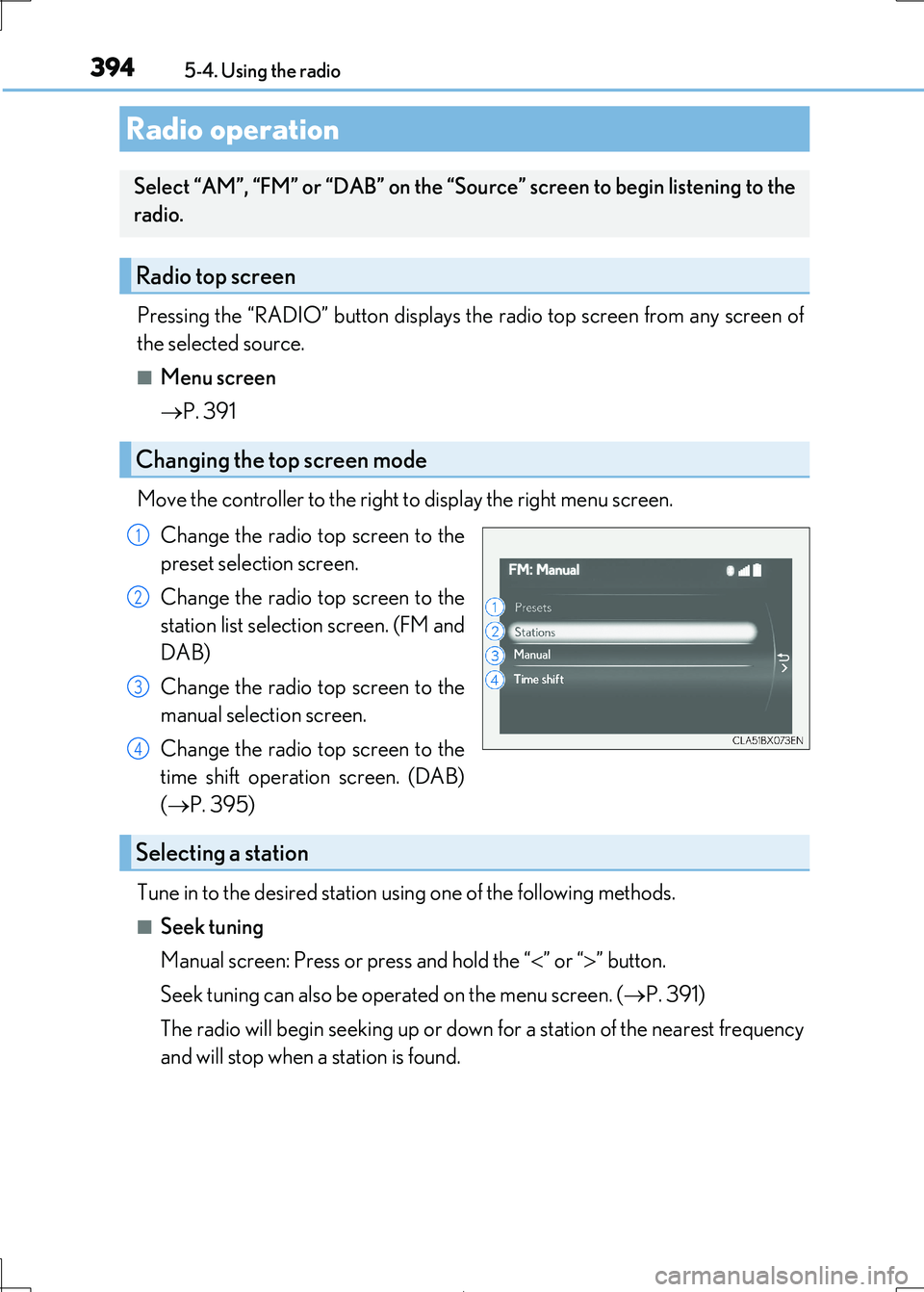 394 5-4. Using the radio

Radio operation

Select “AM”, “FM” or “DAB” on the “Source” screen to begin listening to the radio.

Radio top screen

Pressing the “RADIO” button displays the radio top screen from any screen of the selected source.

■ Menu screen

→P. 391

Changing the top screen mode

Move the controller to the right to display the right menu screen.

1 Change the radio top screen to the preset selection screen.

2 Change the radio top screen to the station list selection screen. (FM and DAB)

3 Change the radio top screen to the manual selection screen.

4 Change the radio top screen to the time shift operation screen. (DAB) (→P. 395)

FM: Manual
1 Presets
2 Stations
3 Manual
4 Time shift
CLA51BX073EN

Selecting a station

Tune in to the desired station using one of the following methods.

■ Seek tuning

Manual screen: Press or press and hold the “<” or “>” button.

Seek tuning can also be operated on the menu screen. (→P. 391)

The radio will begin seeking up or down for a station of the nearest frequency and will stop when a station is found.

carmanualsonline.info